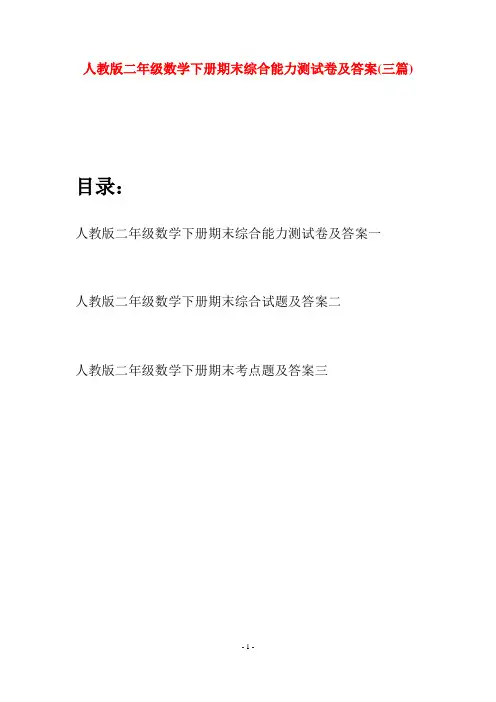 人教版二年级数学下册期末综合能力测试卷及答案(三篇)

目录：

人教版二年级数学下册期末综合能力测试卷及答案一

人教版二年级数学下册期末综合试题及答案二

人教版二年级数学下册期末考点题及答案三

- 1 -